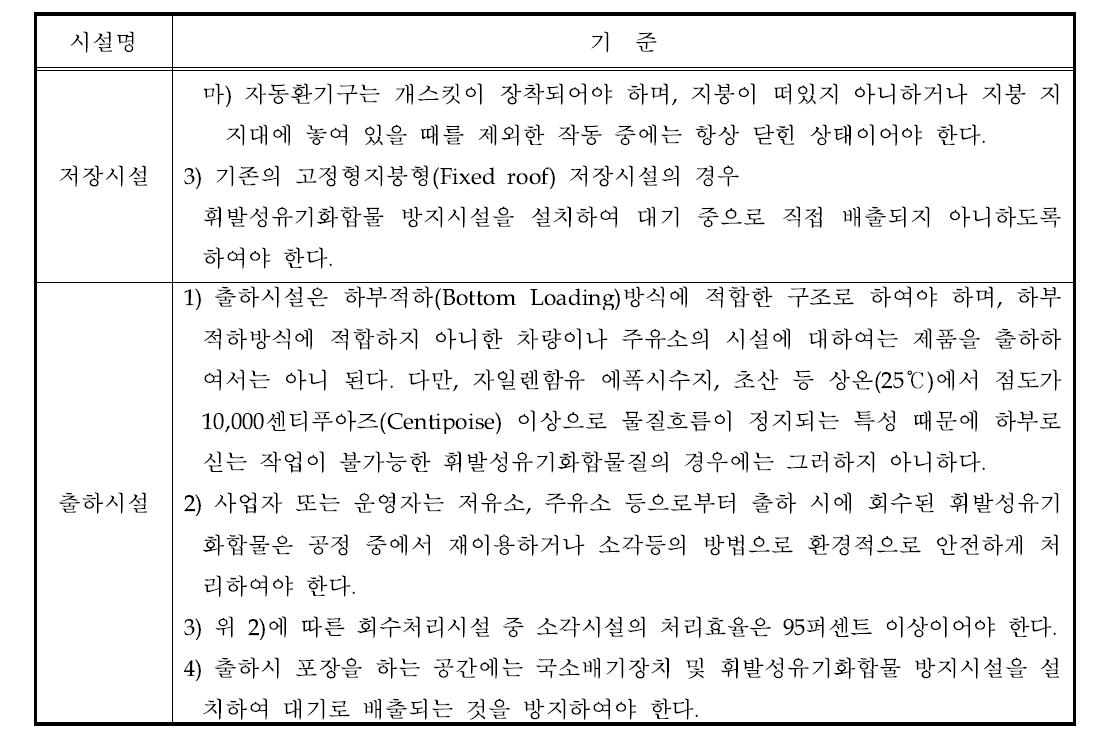 | 시설명 | 기 준 |
|---|---|
| 저장시설 | 마) 자동환기구는 개스킷이 장착되어야 하며, 지붕이 떠있지 아니하거나 지붕 지지대에 놓여 있을 때를 제외한 작동 중에는 항상 닫힌 상태이어야 한다. 3) 기존의 고정형지붕형(Fixed roof) 저장시설의 경우 휘발성유기화합물 방지시설을 설치하여 대기 중으로 직접 배출되지 아니하도록 하여야 한다. |
| 출하시설 | 1) 출하시설은 하부적하(Bottom Loading)방식에 적합한 구조로 하여야 하며, 하부적하방식에 적합하지 아니한 차량이나 주유소의 시설에 대하여는 제품을 출하하여서는 아니 된다. 다만, 자일렌함유 에폭시수지, 초산 등 상온(25℃)에서 점도가 10,000센티푸아즈(Centipoise) 이상으로 물질흐름이 정지되는 특성 때문에 하부로 싣는 작업이 불가능한 휘발성유기화합물질의 경우에는 그러하지 아니하다. 2) 사업자 또는 운영자는 저유소, 주유소 등으로부터 출하 시에 회수된 휘발성유기화합물은 공정 중에서 재이용하거나 소각등의 방법으로 환경적으로 안전하게 처리하여야 한다. 3) 위 2)에 따른 회수처리시설 중 소각시설의 처리효율은 95퍼센트 이상이어야 한다. 4) 출하시 포장을 하는 공간에는 국소배기장치 및 휘발성유기화합물 방지시설을 설치하여 대기로 배출되는 것을 방지하여야 한다. |